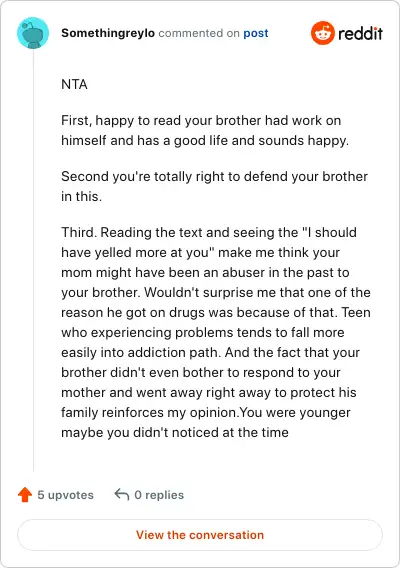 Somethingreylo commented on post

reddit

NTA

First, happy to read your brother had work on himself and has a good life and sounds happy.

Second you're totally right to defend your brother in this.

Third. Reading the text and seeing the "I should have yelled more at you" make me think your mom might have been an abuser in the past to your brother. Wouldn't surprise me that one of the reason he got on drugs was because of that. Teen who experiencing problems tends to fall more easily into addiction path. And the fact that your brother didn't even bother to respond to your mother and went away right away to protect his family reinforces my opinion.You were younger maybe you didn't noticed at the time

5 upvotes

0 replies

View the conversation